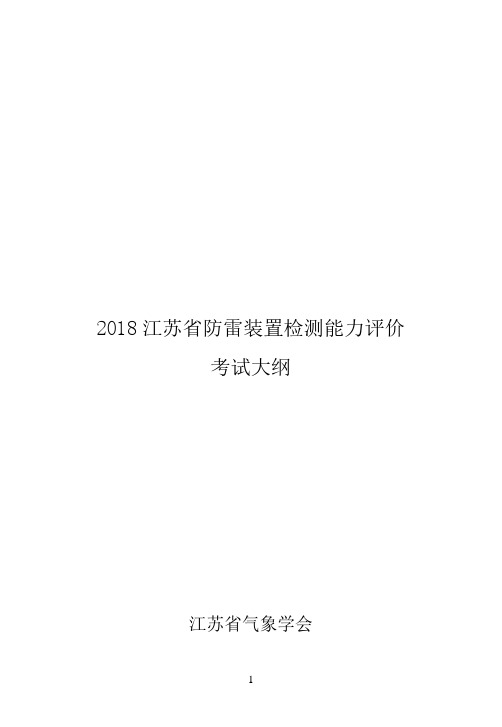 2018 江苏省防雷装置检测能力评价
考试大纲

江苏省气象学会

1